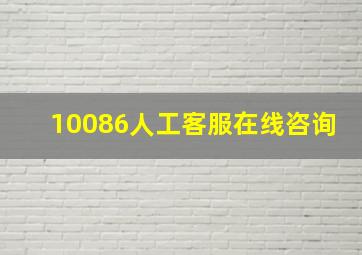 10086人工客服在线咨询